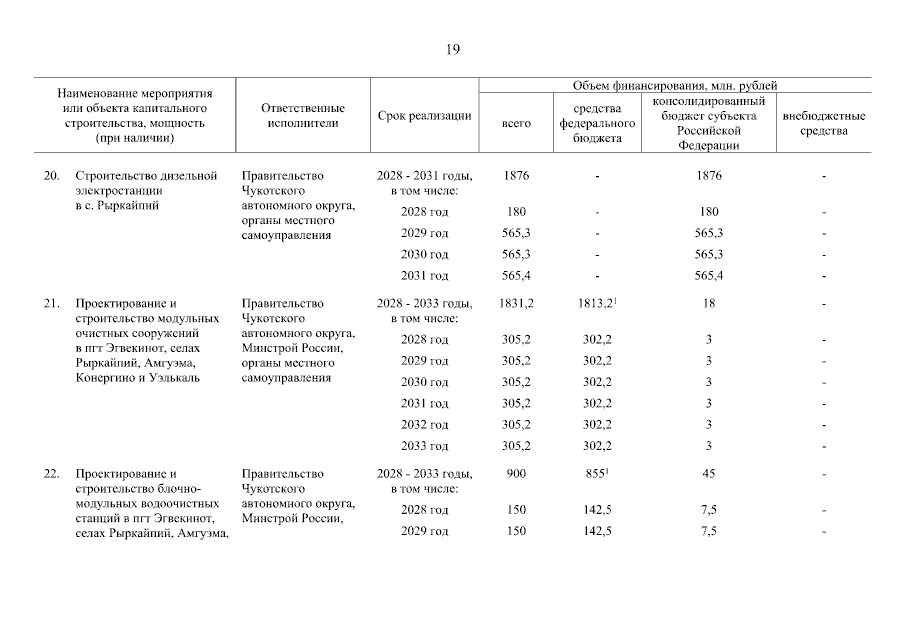 19

| Наименование мероприятия или объекта капитального строительства, мощность (при наличии) | Ответственные исполнители | Срок реализации | Объем финансирования, млн. рублей: всего | средства федерального бюджета | консолидированный бюджет субъекта Российской Федерации | внебюджетные средства |
|---|---|---|---|---|---|---|
| 20. Строительство дизельной электростанции в с. Рыркайпий | Правительство Чукотского автономного округа, органы местного самоуправления | 2028 - 2031 годы, в том числе: | 1876 | - | 1876 | - |
| | | 2028 год | 180 | - | 180 | - |
| | | 2029 год | 565,3 | - | 565,3 | - |
| | | 2030 год | 565,3 | - | 565,3 | - |
| | | 2031 год | 565,4 | - | 565,4 | - |
| 21. Проектирование и строительство модульных очистных сооружений в пгт Эгвекинот, селах Рыркайпий, Амгуэма, Конергино и Уэлькаль | Правительство Чукотского автономного округа, Минстрой России, органы местного самоуправления | 2028 - 2033 годы, в том числе: | 1831,2 | 1813,2$^1$ | 18 | - |
| | | 2028 год | 305,2 | 302,2 | 3 | - |
| | | 2029 год | 305,2 | 302,2 | 3 | - |
| | | 2030 год | 305,2 | 302,2 | 3 | - |
| | | 2031 год | 305,2 | 302,2 | 3 | - |
| | | 2032 год | 305,2 | 302,2 | 3 | - |
| | | 2033 год | 305,2 | 302,2 | 3 | - |
| 22. Проектирование и строительство блочно-модульных водоочистных станций в пгт Эгвекинот, селах Рыркайпий, Амгуэма, | Правительство Чукотского автономного округа, Минстрой России, | 2028 - 2033 годы, в том числе: | 900 | 855$^1$ | 45 | - |
| | | 2028 год | 150 | 142,5 | 7,5 | - |
| | | 2029 год | 150 | 142,5 | 7,5 | - |